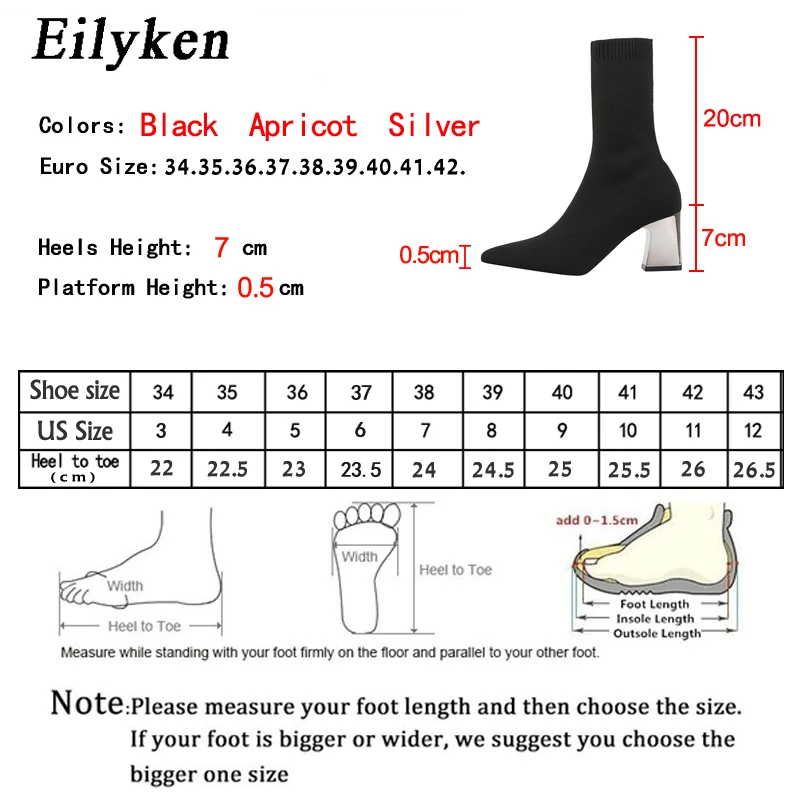 Eilyken

Colors: Black Apricot Silver
Euro Size: 34.35.36.37.38.39.40.41.42.

Heels Height: 7 cm
Platform Height: 0.5 cm

20cm
7cm
0.5cm

| Shoe size | 34 | 35 | 36 | 37 | 38 | 39 | 40 | 41 | 42 | 43 |
|---|---|---|---|---|---|---|---|---|---|---|
| US Size | 3 | 4 | 5 | 6 | 7 | 8 | 9 | 10 | 11 | 12 |
| Heel to toe (cm) | 22 | 22.5 | 23 | 23.5 | 24 | 24.5 | 25 | 25.5 | 26 | 26.5 |

Width
Heel to Toe
Width
Heel to Toe
add 0~1.5cm
Foot Length
Insole Length
Outsole Length

Measure while standing with your foot firmly on the floor and parallel to your other foot.

Note: Please measure your foot length and then choose the size. If your foot is bigger or wider, we suggest you choose the bigger one size